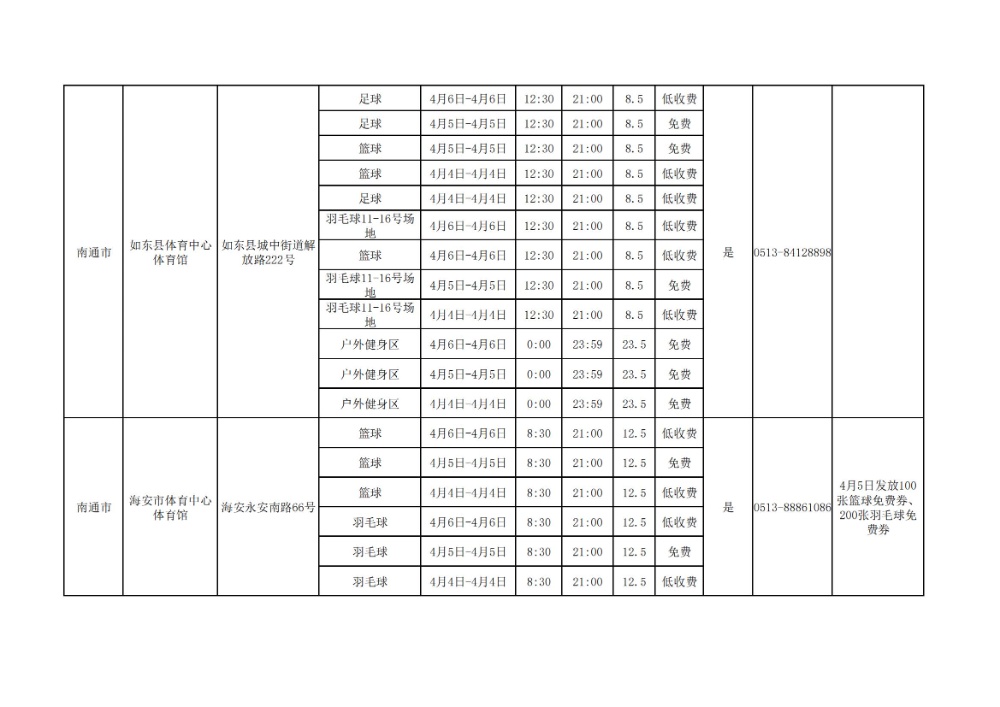 | 南通市 | 如东县体育中心体育馆 | 如东县城中街道解放路222号 | 足球 | 4月6日-4月6日 | 12:30 | 21:00 | 8.5 | 低收费 | 是 | 0513-84128898 | |
|---|---|---|---|---|---|---|---|---|---|---|---|
| | | | 足球 | 4月5日-4月5日 | 12:30 | 21:00 | 8.5 | 免费 | | | |
| | | | 篮球 | 4月5日-4月5日 | 12:30 | 21:00 | 8.5 | 免费 | | | |
| | | | 篮球 | 4月4日-4月4日 | 12:30 | 21:00 | 8.5 | 低收费 | | | |
| | | | 足球 | 4月4日-4月4日 | 12:30 | 21:00 | 8.5 | 低收费 | | | |
| | | | 羽毛球11-16号场地 | 4月6日-4月6日 | 12:30 | 21:00 | 8.5 | 低收费 | | | |
| | | | 篮球 | 4月6日-4月6日 | 12:30 | 21:00 | 8.5 | 低收费 | | | |
| | | | 羽毛球11-16号场地 | 4月5日-4月5日 | 12:30 | 21:00 | 8.5 | 免费 | | | |
| | | | 羽毛球11-16号场地 | 4月4日-4月4日 | 12:30 | 21:00 | 8.5 | 低收费 | | | |
| | | | 户外健身区 | 4月6日-4月6日 | 0:00 | 23:59 | 23.5 | 免费 | | | |
| | | | 户外健身区 | 4月5日-4月5日 | 0:00 | 23:59 | 23.5 | 免费 | | | |
| | | | 户外健身区 | 4月4日-4月4日 | 0:00 | 23:59 | 23.5 | 免费 | | | |
| 南通市 | 海安市体育中心体育馆 | 海安永安南路66号 | 篮球 | 4月6日-4月6日 | 8:30 | 21:00 | 12.5 | 低收费 | 是 | 0513-88861086 | 4月5日发放100张篮球免费券、200张羽毛球免费券 |
| | | | 篮球 | 4月5日-4月5日 | 8:30 | 21:00 | 12.5 | 免费 | | | |
| | | | 篮球 | 4月4日-4月4日 | 8:30 | 21:00 | 12.5 | 低收费 | | | |
| | | | 羽毛球 | 4月6日-4月6日 | 8:30 | 21:00 | 12.5 | 低收费 | | | |
| | | | 羽毛球 | 4月5日-4月5日 | 8:30 | 21:00 | 12.5 | 免费 | | | |
| | | | 羽毛球 | 4月4日-4月4日 | 8:30 | 21:00 | 12.5 | 低收费 | | | |